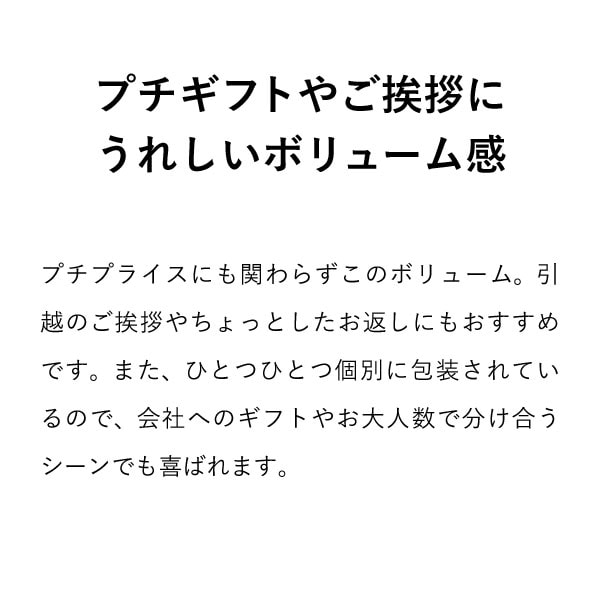 プチギフトやご挨拶に
うれしいボリューム感

プチプライスにも関わらずこのボリューム。引越のご挨拶やちょっとしたお返しにもおすすめです。また、ひとつひとつ個別に包装されているので、会社へのギフトやお大人数で分け合うシーンでも喜ばれます。